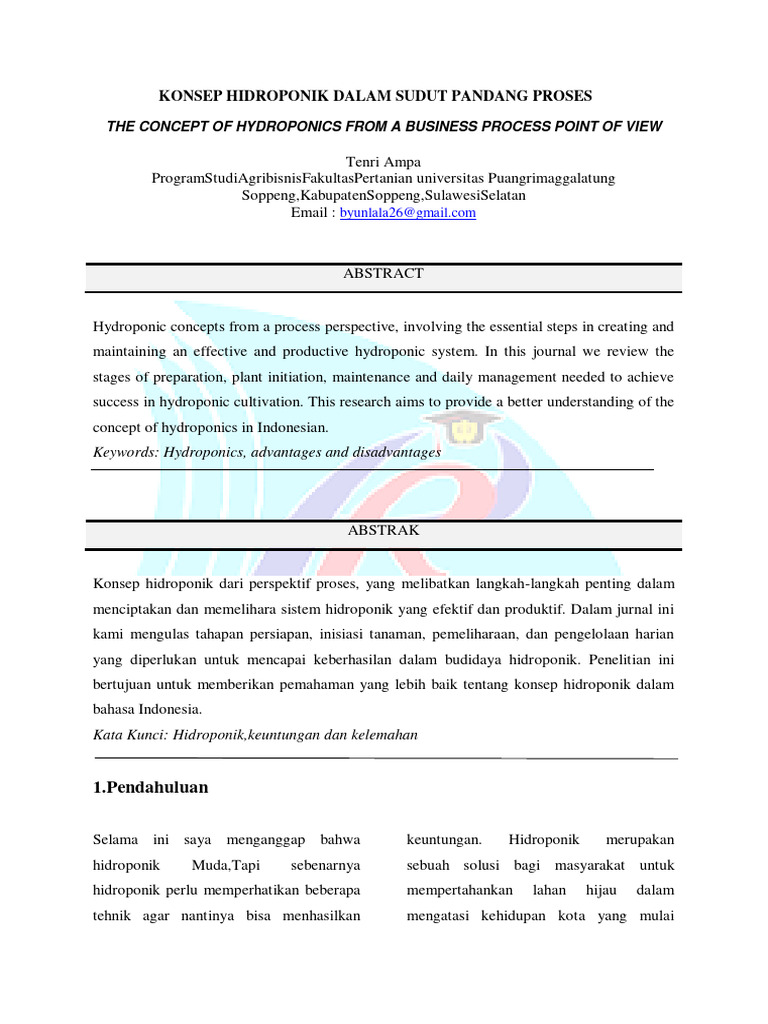 KONSEP HIDROPONIK DALAM SUDUT PANDANG PROSES

THE CONCEPT OF HYDROPONICS FROM A BUSINESS PROCESS POINT OF VIEW

Tenri Ampa
ProgramStudiAgribisnisFakultasPertanian universitas Puangrimaggalatung Soppeng,KabupatenSoppeng,SulawesiSelatan
Email : byunlala26@gmail.com

ABSTRACT

Hydroponic concepts from a process perspective, involving the essential steps in creating and maintaining an effective and productive hydroponic system. In this journal we review the stages of preparation, plant initiation, maintenance and daily management needed to achieve success in hydroponic cultivation. This research aims to provide a better understanding of the concept of hydroponics in Indonesian.
Keywords: Hydroponics, advantages and disadvantages

ABSTRAK

Konsep hidroponik dari perspektif proses, yang melibatkan langkah-langkah penting dalam menciptakan dan memelihara sistem hidroponik yang efektif dan produktif. Dalam jurnal ini kami mengulas tahapan persiapan, inisiasi tanaman, pemeliharaan, dan pengelolaan harian yang diperlukan untuk mencapai keberhasilan dalam budidaya hidroponik. Penelitian ini bertujuan untuk memberikan pemahaman yang lebih baik tentang konsep hidroponik dalam bahasa Indonesia.
Kata Kunci: Hidroponik,keuntungan dan kelemahan

1.Pendahuluan

Selama ini saya menganggap bahwa hidroponik Muda,Tapi sebenarnya hidroponik perlu memperhatikan beberapa tehnik agar nantinya bisa menhasilkan

keuntungan. Hidroponik merupakan sebuah solusi bagi masyarakat untuk mempertahankan lahan hijau dalam mengatasi kehidupan kota yang mulai